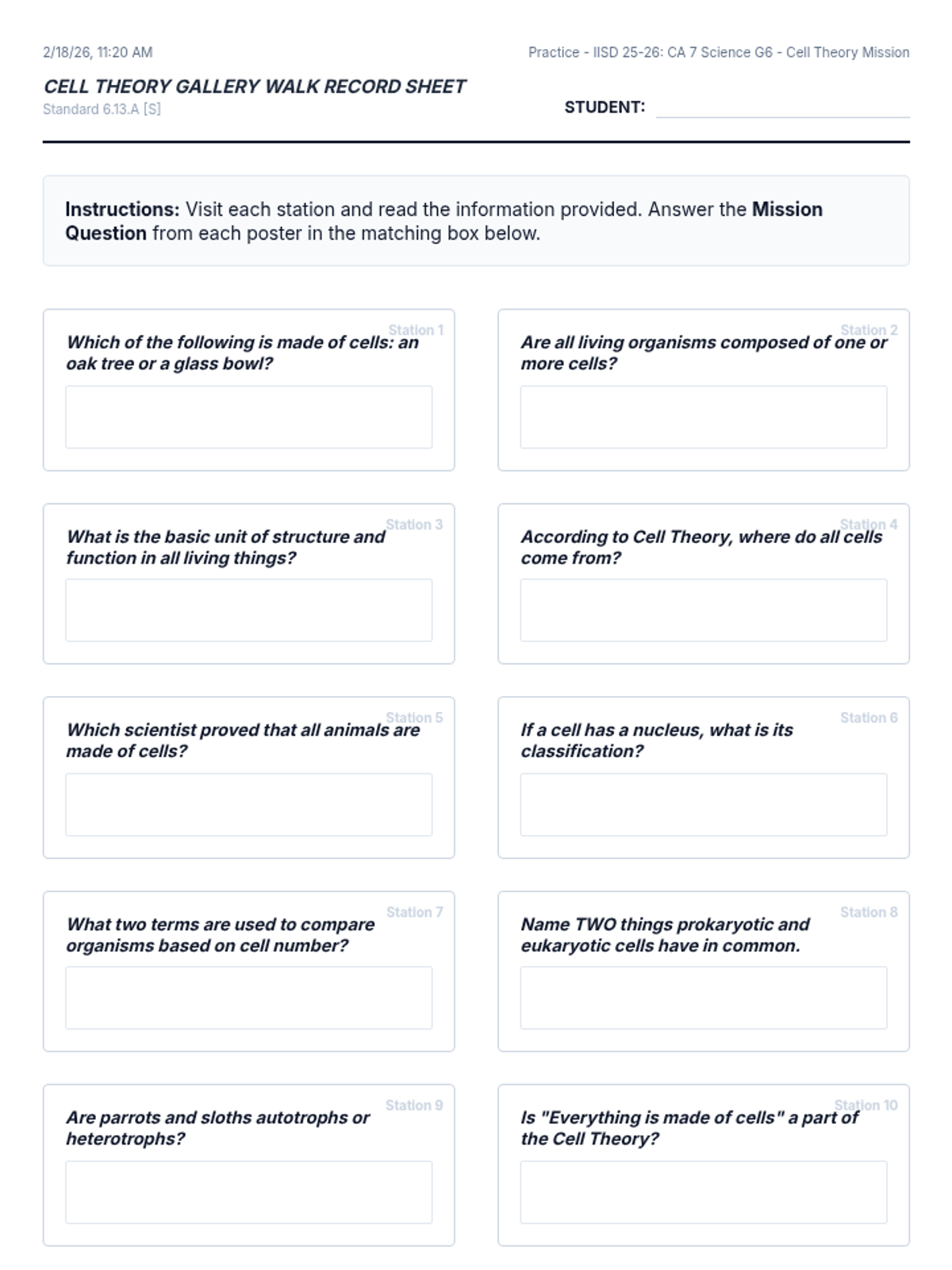 2/18/26, 11:20 AM

Practice - IISD 25-26: CA 7 Science G6 - Cell Theory Mission

CELL THEORY GALLERY WALK RECORD SHEET
Standard 6.13.A [S]

STUDENT: ____

Instructions: Visit each station and read the information provided. Answer the Mission Question from each poster in the matching box below.

Station 1
Which of the following is made of cells: an oak tree or a glass bowl?

Station 2
Are all living organisms composed of one or more cells?

Station 3
What is the basic unit of structure and function in all living things?

Station 4
According to Cell Theory, where do all cells come from?

Station 5
Which scientist proved that all animals are made of cells?

Station 6
If a cell has a nucleus, what is its classification?

Station 7
What two terms are used to compare organisms based on cell number?

Station 8
Name TWO things prokaryotic and eukaryotic cells have in common.

Station 9
Are parrots and sloths autotrophs or heterotrophs?

Station 10
Is "Everything is made of cells" a part of the Cell Theory?